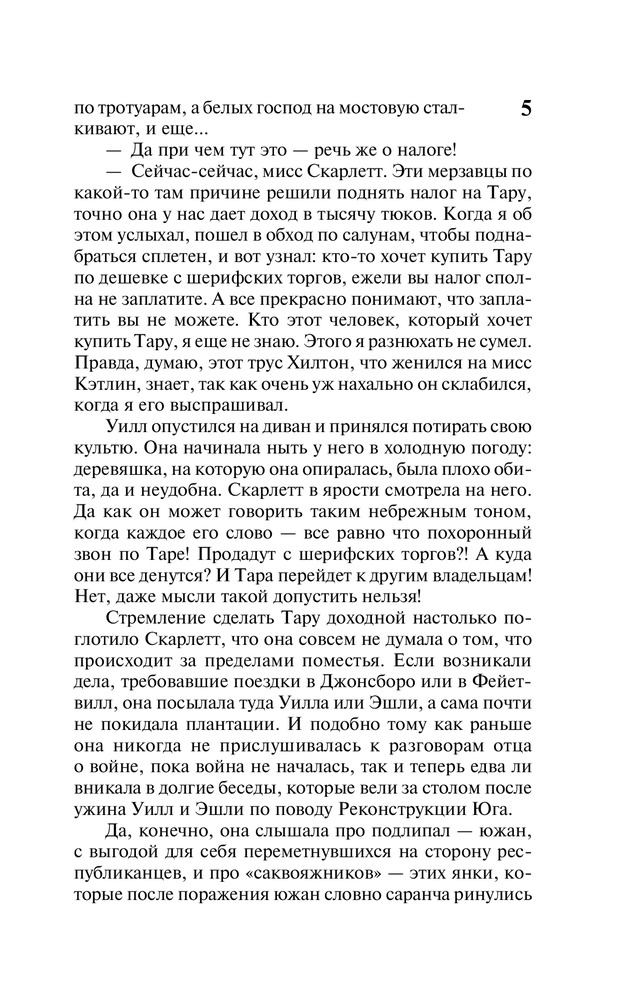 5

по тротуарам, а белых господ на мостовую сталкивают, и еще...

— Да при чем тут это — речь же о налоге!

— Сейчас-сейчас, мисс Скарлетт. Эти мерзавцы по какой-то там причине решили поднять налог на Тару, точно она у нас дает доход в тысячу тюков. Когда я об этом услыхал, пошел в обход по салунам, чтобы поднабраться сплетен, и вот узнал: кто-то хочет купить Тару по дешевке с шерифских торгов, ежели вы налог сполна не заплатите. А все прекрасно понимают, что заплатить вы не можете. Кто этот человек, который хочет купить Тару, я еще не знаю. Этого я разнюхать не сумел. Правда, думаю, этот трус Хилтон, что женился на мисс Кэтлин, знает, так как очень уж нахально он склабился, когда я его выспрашивал.

Уилл опустился на диван и принялся потирать свою культю. Она начинала ныть у него в холодную погоду: деревяшка, на которую она опиралась, была плохо обита, да и неудобна. Скарлетт в ярости смотрела на него. Да как он может говорить таким небрежным тоном, когда каждое его слово — все равно что похоронный звон по Таре! Продадут с шерифских торгов?! А куда они все денутся? И Тара перейдет к другим владельцам! Нет, даже мысли такой допустить нельзя!

Стремление сделать Тару доходной настолько поглотило Скарлетт, что она совсем не думала о том, что происходит за пределами поместья. Если возникали дела, требовавшие поездки в Джонсборо или в Фейетвилл, она посылала туда Уилла или Эшли, а сама почти не покидала плантации. И подобно тому как раньше она никогда не прислушивалась к разговорам отца о войне, пока война не началась, так и теперь едва ли вникала в долгие беседы, которые вели за столом после ужина Уилл и Эшли по поводу Реконструкции Юга.

Да, конечно, она слышала про подлипал — южан, с выгодой для себя переметнувшихся на сторону республиканцев, и про «саквояжников» — этих янки, которые после поражения южан словно саранча ринулись